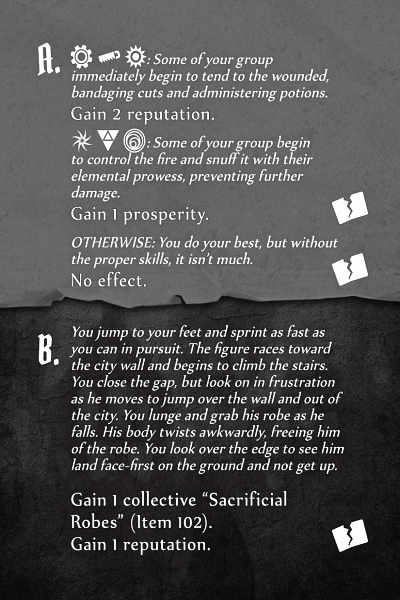 A. : Some of your group immediately begin to tend to the wounded, bandaging cuts and administering potions.

Gain 2 reputation.

: Some of your group begin to control the fire and snuff it with their elemental prowess, preventing further damage.

Gain 1 prosperity.

OTHERWISE: You do your best, but without the proper skills, it isn't much.

No effect.

B. You jump to your feet and sprint as fast as you can in pursuit. The figure races toward the city wall and begins to climb the stairs. You close the gap, but look on in frustration as he moves to jump over the wall and out of the city. You lunge and grab his robe as he falls. His body twists awkwardly, freeing him of the robe. You look over the edge to see him land face-first on the ground and not get up.

Gain 1 collective "Sacrificial Robes" (Item 102).
Gain 1 reputation.